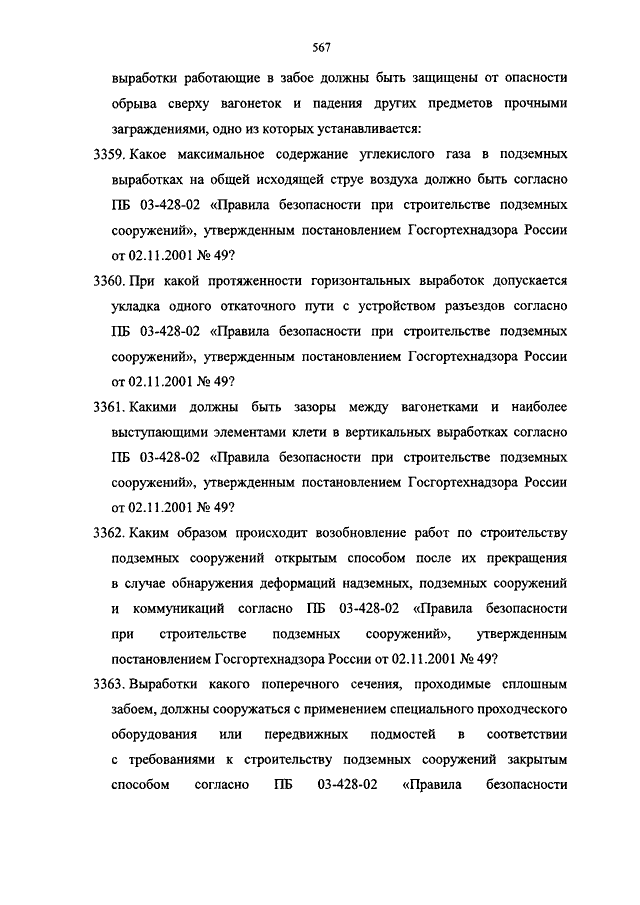 567

выработки работающие в забое должны быть защищены от опасности обрыва сверху вагонеток и падения других предметов прочными заграждениями, одно из которых устанавливается:

3359. Какое максимальное содержание углекислого газа в подземных выработках на общей исходящей струе воздуха должно быть согласно ПБ 03-428-02 «Правила безопасности при строительстве подземных сооружений», утвержденным постановлением Госгортехнадзора России от 02.11.2001 № 49?

3360. При какой протяженности горизонтальных выработок допускается укладка одного откаточного пути с устройством разъездов согласно ПБ 03-428-02 «Правила безопасности при строительстве подземных сооружений», утвержденным постановлением Госгортехнадзора России от 02.11.2001 № 49?

3361. Какими должны быть зазоры между вагонетками и наиболее выступающими элементами клети в вертикальных выработках согласно ПБ 03-428-02 «Правила безопасности при строительстве подземных сооружений», утвержденным постановлением Госгортехнадзора России от 02.11.2001 № 49?

3362. Каким образом происходит возобновление работ по строительству подземных сооружений открытым способом после их прекращения в случае обнаружения деформаций надземных, подземных сооружений и коммуникаций согласно ПБ 03-428-02 «Правила безопасности при строительстве подземных сооружений», утвержденным постановлением Госгортехнадзора России от 02.11.2001 № 49?

3363. Выработки какого поперечного сечения, проходимые сплошным забоем, должны сооружаться с применением специального проходческого оборудования или передвижных подмостей в соответствии с требованиями к строительству подземных сооружений закрытым способом согласно ПБ 03-428-02 «Правила безопасности